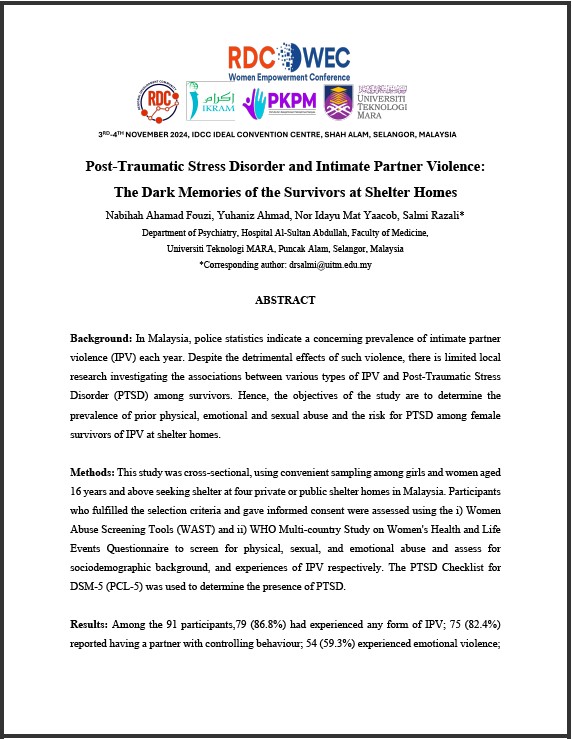 RDC WEC
Women Empowerment Conference

RDC

إكرام
IKRAM

PKPM

UNIVERSITI TEKNOLOGI MARA

3RD-4TH NOVEMBER 2024, IDCC IDEAL CONVENTION CENTRE, SHAH ALAM, SELANGOR, MALAYSIA

Post-Traumatic Stress Disorder and Intimate Partner Violence: The Dark Memories of the Survivors at Shelter Homes

Nabihah Ahamad Fouzi, Yuhaniz Ahmad, Nor Idayu Mat Yaacob, Salmi Razali*

Department of Psychiatry, Hospital Al-Sultan Abdullah, Faculty of Medicine, Universiti Teknologi MARA, Puncak Alam, Selangor, Malaysia

*Corresponding author: drsalmi@uitm.edu.my

ABSTRACT

Background: In Malaysia, police statistics indicate a concerning prevalence of intimate partner violence (IPV) each year. Despite the detrimental effects of such violence, there is limited local research investigating the associations between various types of IPV and Post-Traumatic Stress Disorder (PTSD) among survivors. Hence, the objectives of the study are to determine the prevalence of prior physical, emotional and sexual abuse and the risk for PTSD among female survivors of IPV at shelter homes.

Methods: This study was cross-sectional, using convenient sampling among girls and women aged 16 years and above seeking shelter at four private or public shelter homes in Malaysia. Participants who fulfilled the selection criteria and gave informed consent were assessed using the i) Women Abuse Screening Tools (WAST) and ii) WHO Multi-country Study on Women's Health and Life Events Questionnaire to screen for physical, sexual, and emotional abuse and assess for sociodemographic background, and experiences of IPV respectively. The PTSD Checklist for DSM-5 (PCL-5) was used to determine the presence of PTSD.

Results: Among the 91 participants,79 (86.8%) had experienced any form of IPV; 75 (82.4%) reported having a partner with controlling behaviour; 54 (59.3%) experienced emotional violence;